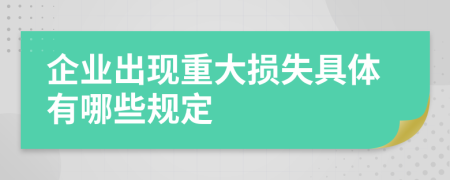 企业出现重大损失具体有哪些规定